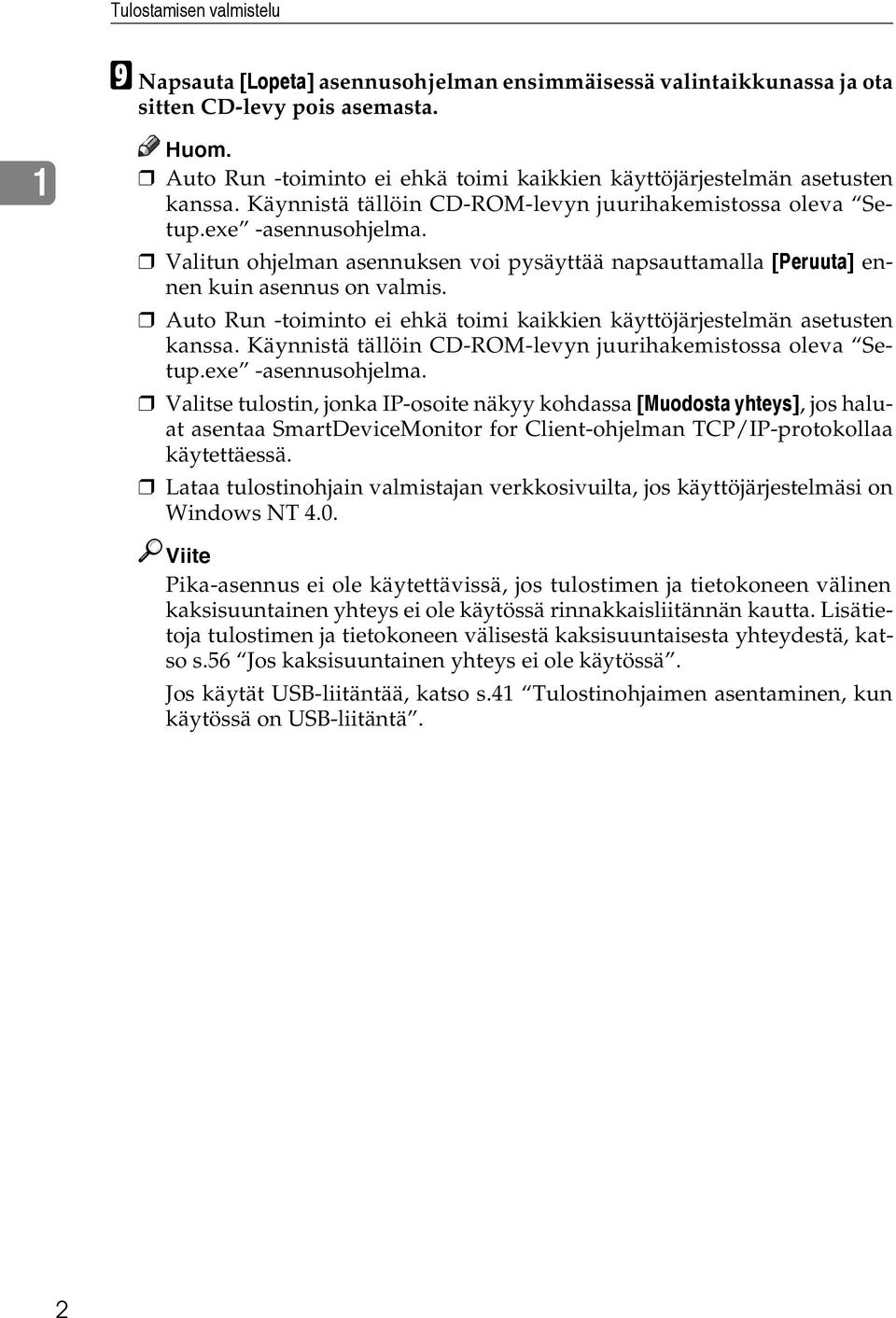 Tulostamisen valmistelu

1

9 Napsauta [Lopeta] asennusohjelman ensimmäisessä valintaikkunassa ja ota sitten CD-levy pois asemasta.

Huom.

❒ Auto Run -toiminto ei ehkä toimi kaikkien käyttöjärjestelmän asetusten kanssa. Käynnistä tällöin CD-ROM-levyn juurihakemistossa oleva “Setup.exe” -asennusohjelma.

❒ Valitun ohjelman asennuksen voi pysäyttää napsauttamalla [Peruuta] ennen kuin asennus on valmis.

❒ Auto Run -toiminto ei ehkä toimi kaikkien käyttöjärjestelmän asetusten kanssa. Käynnistä tällöin CD-ROM-levyn juurihakemistossa oleva “Setup.exe” -asennusohjelma.

❒ Valitse tulostin, jonka IP-osoite näkyy kohdassa [Muodosta yhteys], jos haluat asentaa SmartDeviceMonitor for Client-ohjelman TCP/IP-protokollaa käytettäessä.

❒ Lataa tulostinohjain valmistajan verkkosivuilta, jos käyttöjärjestelmäsi on Windows NT 4.0.

Viite

Pika-asennus ei ole käytettävissä, jos tulostimen ja tietokoneen välinen kaksisuuntainen yhteys ei ole käytössä rinnakkaisliitännän kautta. Lisätietoja tulostimen ja tietokoneen välisestä kaksisuuntaisesta yhteydestä, katso s.56 “Jos kaksisuuntainen yhteys ei ole käytössä”.

Jos käytät USB-liitäntää, katso s.41 “Tulostinohjaimen asentaminen, kun käytössä on USB-liitäntä”.

2